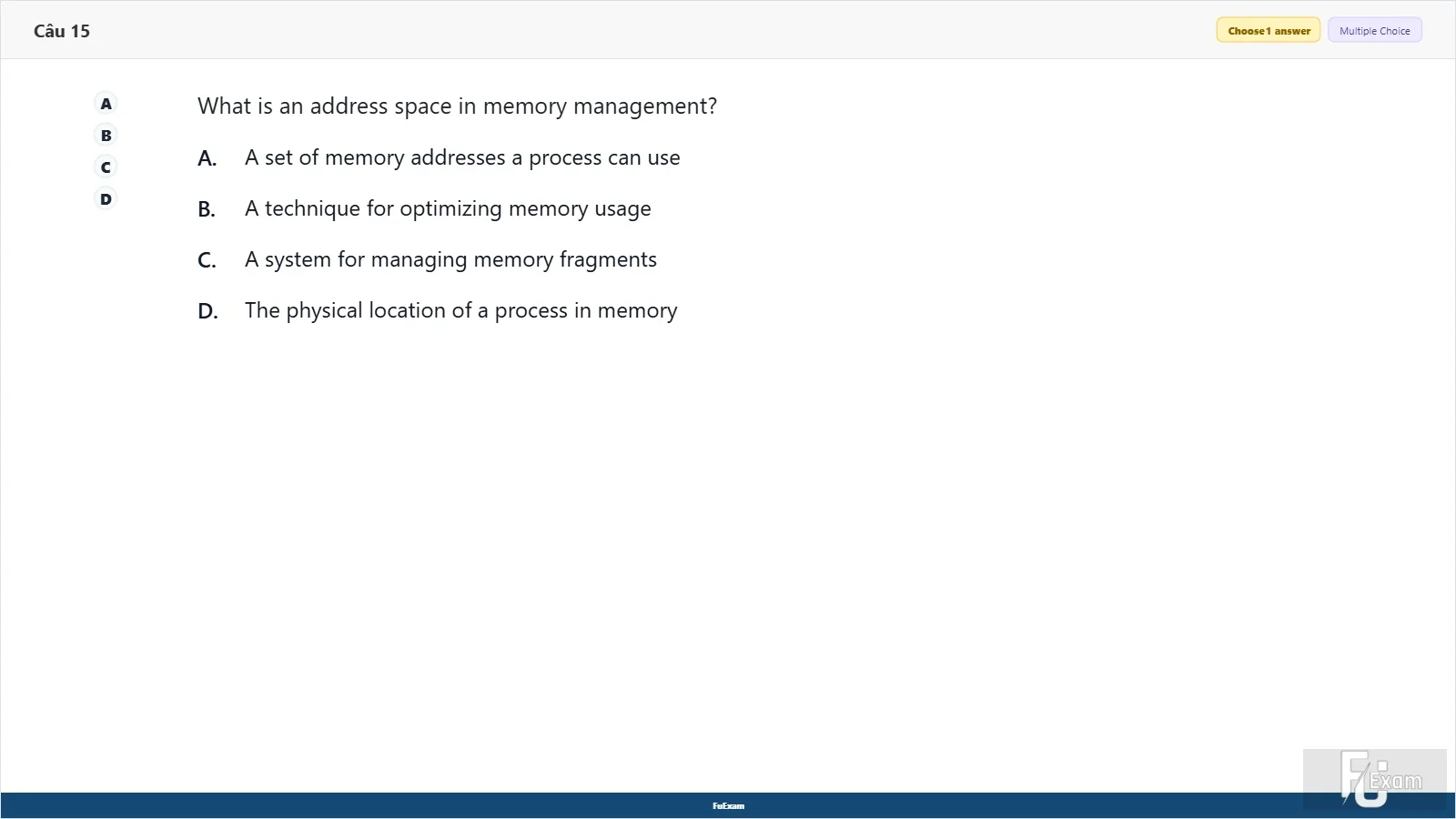 Câu 15

Choose 1 answer Multiple Choice

A
B
C
D

What is an address space in memory management?

A. A set of memory addresses a process can use

B. A technique for optimizing memory usage

C. A system for managing memory fragments

D. The physical location of a process in memory

FuExam

FU Exam